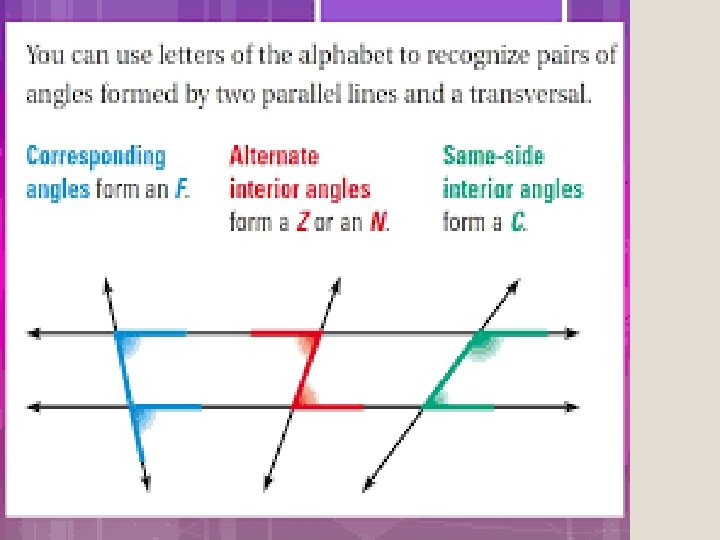 You can use letters of the alphabet to recognize pairs of angles formed by two parallel lines and a transversal.

Corresponding angles form an F.

Alternate interior angles form a Z or an N.

Same-side interior angles form a C.